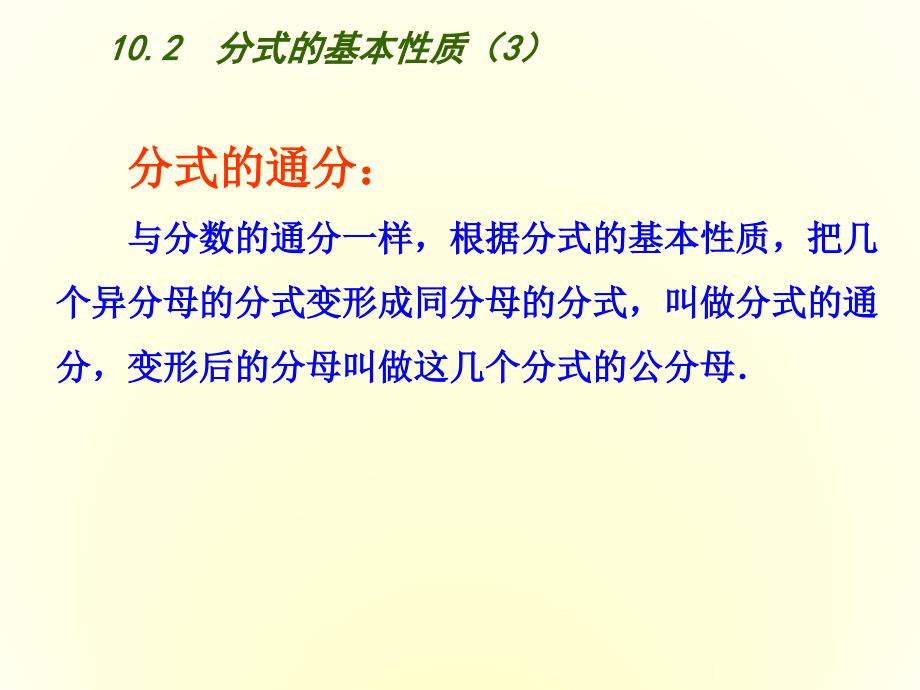 10.2　分式的基本性质（3）

分式的通分：

与分数的通分一样，根据分式的基本性质，把几个异分母的分式变形成同分母的分式，叫做分式的通分，变形后的分母叫做这几个分式的公分母.